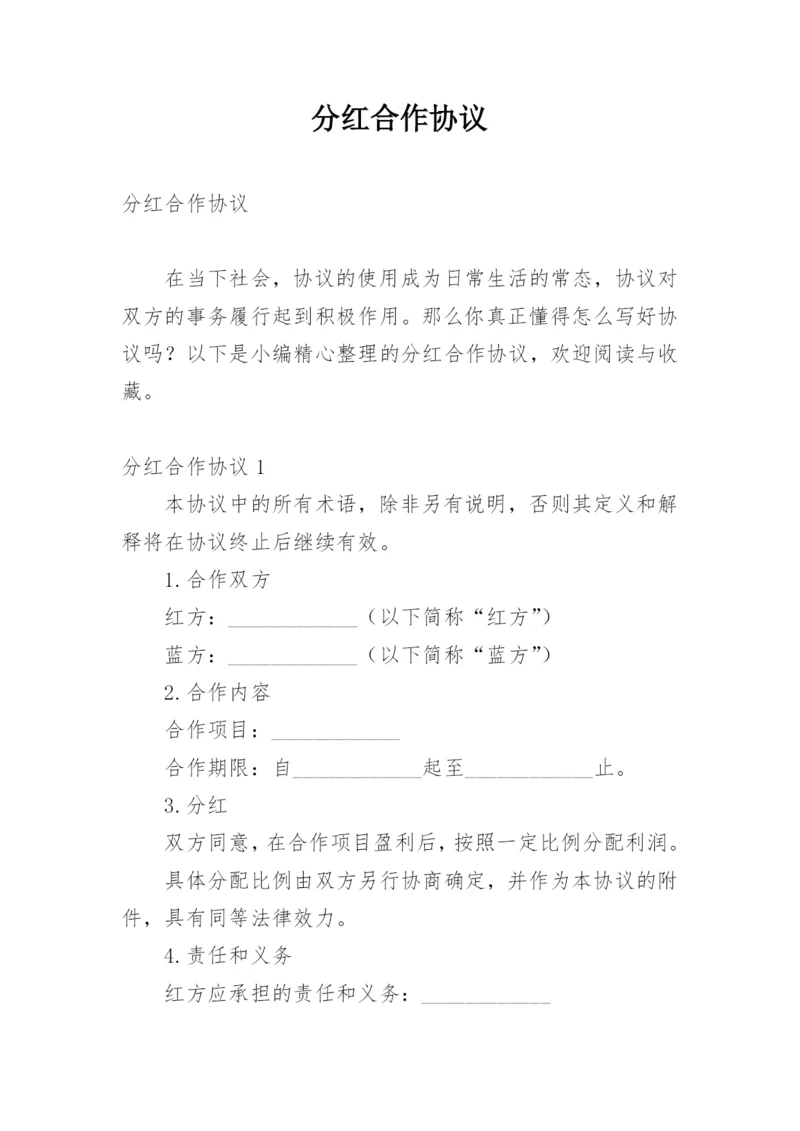 分红合作协议

分红合作协议

在当下社会，协议的使用成为日常生活的常态，协议对双方的事务履行起到积极作用。那么你真正懂得怎么写好协议吗？以下是小编精心整理的分红合作协议，欢迎阅读与收藏。

分红合作协议 1

本协议中的所有术语，除非另有说明，否则其定义和解释将在协议终止后继续有效。

1.合作双方

红方：____________（以下简称“红方”）

蓝方：____________（以下简称“蓝方”）

2.合作内容

合作项目：____________

合作期限：自____________起至____________止。

3.分红

双方同意，在合作项目盈利后，按照一定比例分配利润。

具体分配比例由双方另行协商确定，并作为本协议的附件，具有同等法律效力。

4.责任和义务

红方应承担的责任和义务：____________